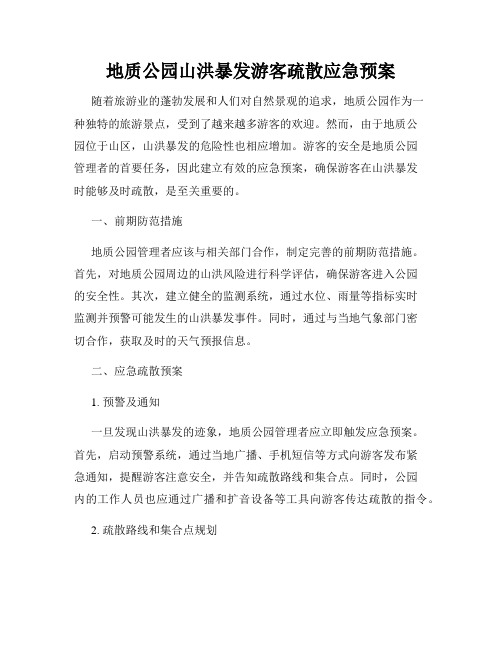 地质公园山洪暴发游客疏散应急预案

随着旅游业的蓬勃发展和人们对自然景观的追求，地质公园作为一种独特的旅游景点，受到了越来越多游客的欢迎。然而，由于地质公园位于山区，山洪暴发的危险性也相应增加。游客的安全是地质公园管理者的首要任务，因此建立有效的应急预案，确保游客在山洪暴发时能够及时疏散，是至关重要的。

一、前期防范措施

地质公园管理者应该与相关部门合作，制定完善的前期防范措施。首先，对地质公园周边的山洪风险进行科学评估，确保游客进入公园的安全性。其次，建立健全的监测系统，通过水位、雨量等指标实时监测并预警可能发生的山洪暴发事件。同时，通过与当地气象部门密切合作，获取及时的天气预报信息。

二、应急疏散预案

1. 预警及通知

一旦发现山洪暴发的迹象，地质公园管理者应立即触发应急预案。首先，启动预警系统，通过当地广播、手机短信等方式向游客发布紧急通知，提醒游客注意安全，并告知疏散路线和集合点。同时，公园内的工作人员也应通过广播和扩音设备等工具向游客传达疏散的指令。

2. 疏散路线和集合点规划